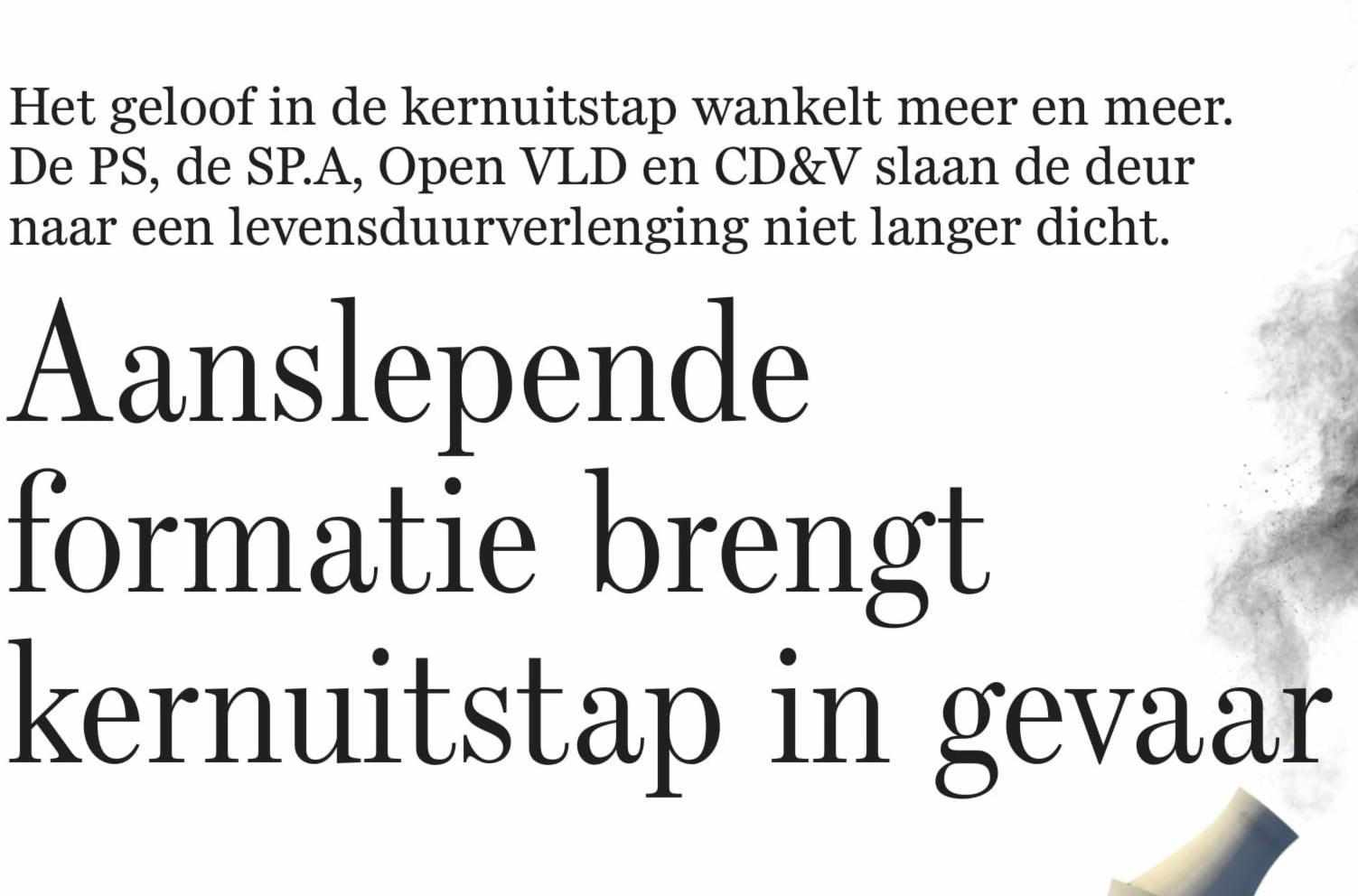 Het geloof in de kernuitstap wankelt meer en meer. De PS, de SP.A, Open VLD en CD&V slaan de deur naar een levensduurverlenging niet langer dicht.

Aanslepende formatie brengt kernuitstap in gevaar